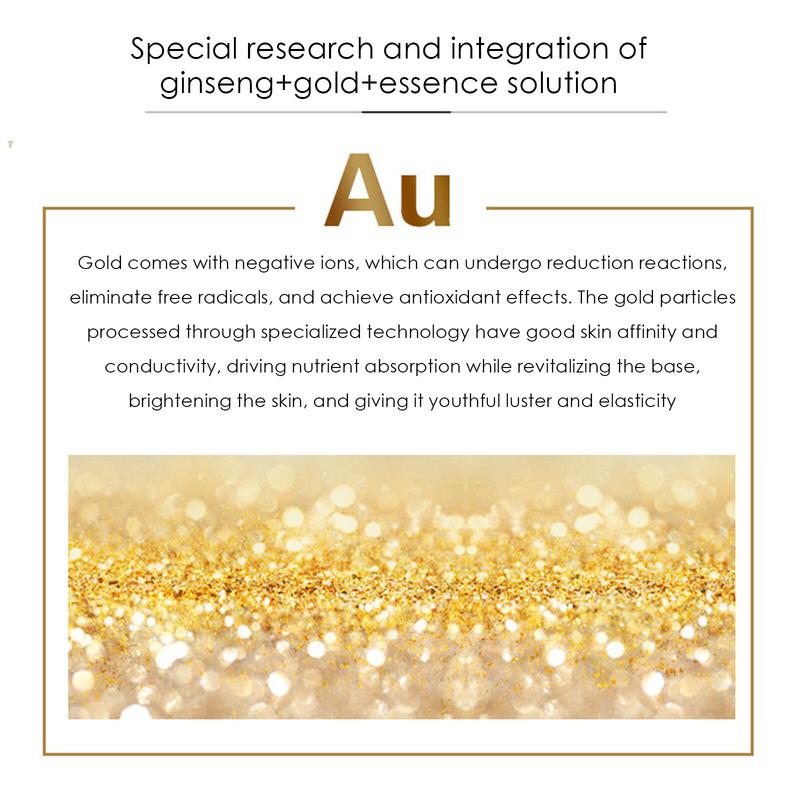 Special research and integration of ginseng+gold+essence solution

Au

Gold comes with negative ions, which can undergo reduction reactions, eliminate free radicals, and achieve antioxidant effects. The gold particles processed through specialized technology have good skin affinity and conductivity, driving nutrient absorption while revitalizing the base, brightening the skin, and giving it youthful luster and elasticity